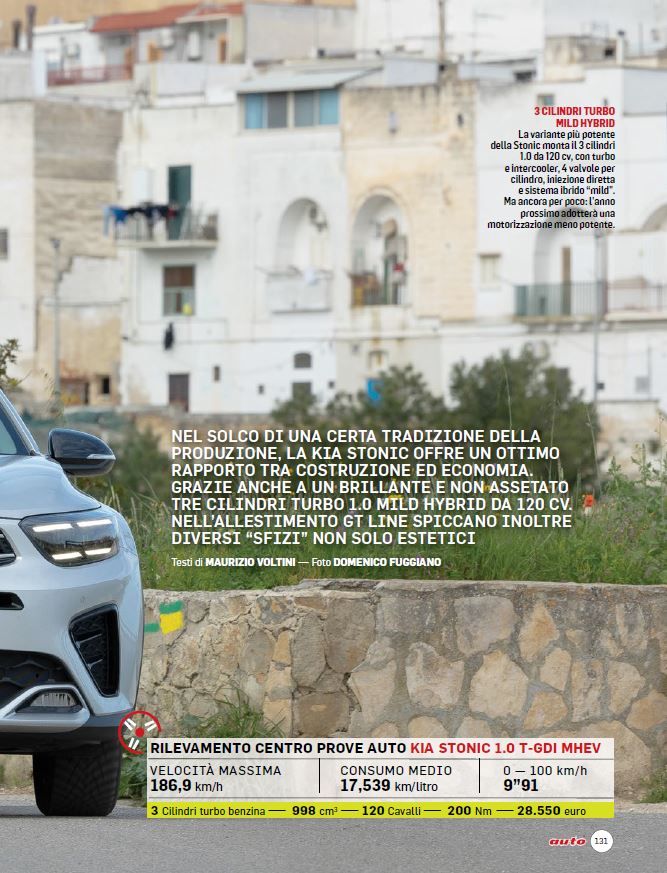 3 CILINDRI TURBO MILD HYBRID
La variante più potente della Stonic monta il 3 cilindri 1.0 da 120 cv, con turbo e intercooler, 4 valvole per cilindro, iniezione diretta e sistema ibrido "mild". Ma ancora per poco: l'anno prossimo adotterà una motorizzazione meno potente.

NEL SOLCO DI UNA CERTA TRADIZIONE DELLA PRODUZIONE, LA KIA STONIC OFFRE UN OTTIMO RAPPORTO TRA COSTRUZIONE ED ECONOMIA. GRAZIE ANCHE A UN BRILLANTE E NON ASSETATO TRE CILINDRI TURBO 1.0 MILD HYBRID DA 120 CV. NELL'ALLESTIMENTO GT LINE SPICCANO INOLTRE DIVERSI "SFIZI" NON SOLO ESTETICI

Testi di MAURIZIO VOLTINI — Foto DOMENICO FUGGIANO

RILEVAMENTO CENTRO PROVE AUTO KIA STONIC 1.0 T-GDI MHEV

VELOCITÀ MASSIMA
186,9 km/h

CONSUMO MEDIO
17,539 km/litro

0 — 100 km/h
9"91

3 Cilindri turbo benzina — 998 cm³ — 120 Cavalli — 200 Nm — 28.550 euro

auto 131